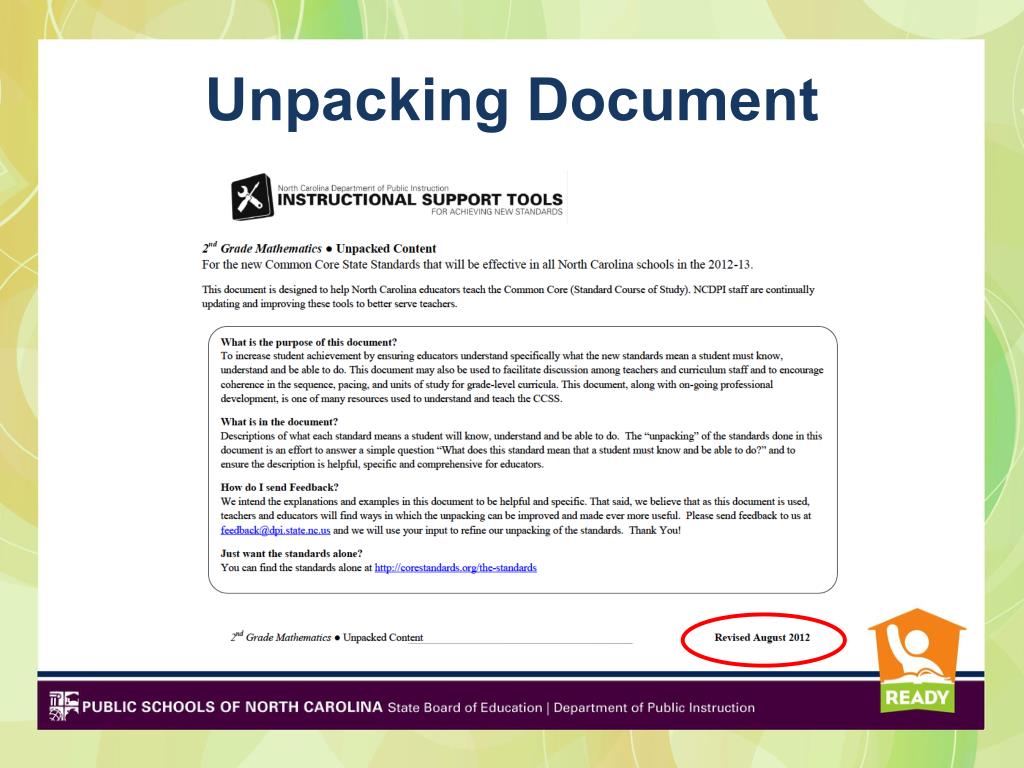 Unpacking Document

North Carolina Department of Public Instruction
INSTRUCTIONAL SUPPORT TOOLS
FOR ACHIEVING NEW STANDARDS

$2^{nd}$ Grade Mathematics ● Unpacked Content
For the new Common Core State Standards that will be effective in all North Carolina schools in the 2012-13.

This document is designed to help North Carolina educators teach the Common Core (Standard Course of Study). NCDPI staff are continually updating and improving these tools to better serve teachers.

What is the purpose of this document?
To increase student achievement by ensuring educators understand specifically what the new standards mean a student must know, understand and be able to do. This document may also be used to facilitate discussion among teachers and curriculum staff and to encourage coherence in the sequence, pacing, and units of study for grade-level curricula. This document, along with on-going professional development, is one of many resources used to understand and teach the CCSS.

What is in the document?
Descriptions of what each standard means a student will know, understand and be able to do. The "unpacking" of the standards done in this document is an effort to answer a simple question "What does this standard mean that a student must know and be able to do?" and to ensure the description is helpful, specific and comprehensive for educators.

How do I send Feedback?
We intend the explanations and examples in this document to be helpful and specific. That said, we believe that as this document is used, teachers and educators will find ways in which the unpacking can be improved and made ever more useful. Please send feedback to us at feedback@dpi.state.nc.us and we will use your input to refine our unpacking of the standards. Thank You!

Just want the standards alone?
You can find the standards alone at http://corestandards.org/the-standards

$2^{nd}$ Grade Mathematics ● Unpacked Content

Revised August 2012

READY

PUBLIC SCHOOLS OF NORTH CAROLINA State Board of Education | Department of Public Instruction